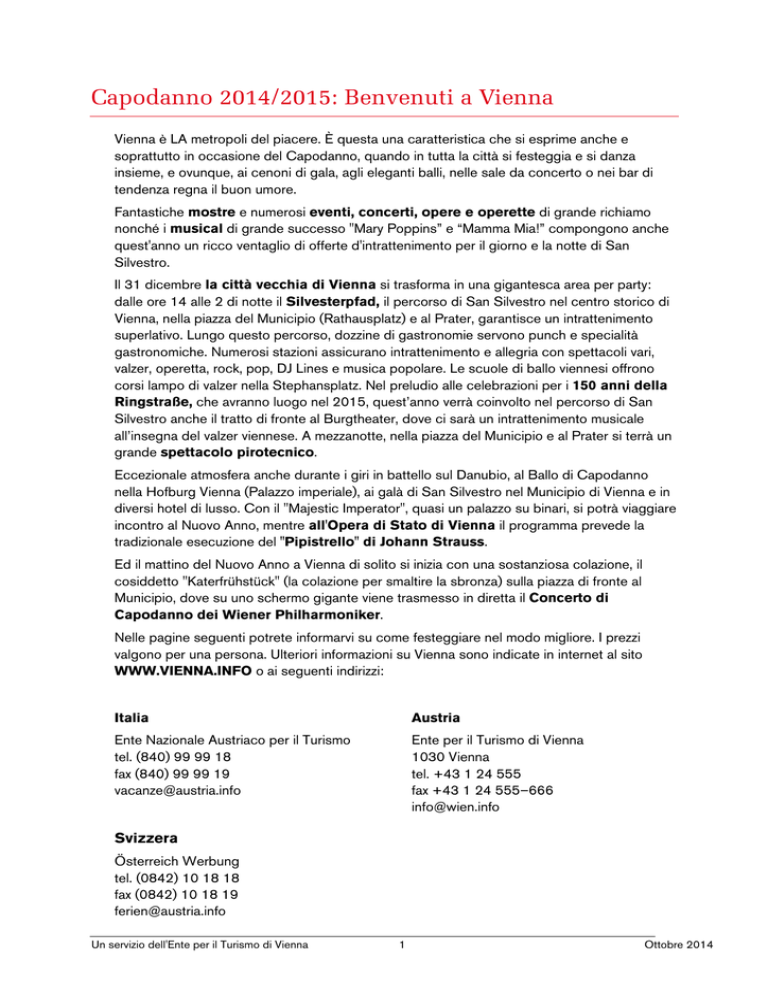 Capodanno 2014/2015: Benvenuti a Vienna

Vienna è LA metropoli del piacere. È questa una caratteristica che si esprime anche e soprattutto in occasione del Capodanno, quando in tutta la città si festeggia e si danza insieme, e ovunque, ai cenoni di gala, agli eleganti balli, nelle sale da concerto o nei bar di tendenza regna il buon umore.

Fantastiche mostre e numerosi eventi, concerti, opere e operette di grande richiamo nonché i musical di grande successo "Mary Poppins" e "Mamma Mia!" compongono anche quest'anno un ricco ventaglio di offerte d'intrattenimento per il giorno e la notte di San Silvestro.

Il 31 dicembre la città vecchia di Vienna si trasforma in una gigantesca area per party: dalle ore 14 alle 2 di notte il Silvesterpfad, il percorso di San Silvestro nel centro storico di Vienna, nella piazza del Municipio (Rathausplatz) e al Prater, garantisce un intrattenimento superlativo. Lungo questo percorso, dozzine di gastronomie servono punch e specialità gastronomiche. Numerosi stazioni assicurano intrattenimento e allegria con spettacoli vari, valzer, operetta, rock, pop, DJ Lines e musica popolare. Le scuole di ballo viennesi offrono corsi lampo di valzer nella Stephansplatz. Nel preludio alle celebrazioni per i 150 anni della Ringstraße, che avranno luogo nel 2015, quest'anno verrà coinvolto nel percorso di San Silvestro anche il tratto di fronte al Burgtheater, dove ci sarà un intrattenimento musicale all'insegna del valzer viennese. A mezzanotte, nella piazza del Municipio e al Prater si terrà un grande spettacolo pirotecnico.

Eccezionale atmosfera anche durante i giri in battello sul Danubio, al Ballo di Capodanno nella Hofburg Vienna (Palazzo imperiale), ai galà di San Silvestro nel Municipio di Vienna e in diversi hotel di lusso. Con il "Majestic Imperator", quasi un palazzo su binari, si potrà viaggiare incontro al Nuovo Anno, mentre all'Opera di Stato di Vienna il programma prevede la tradizionale esecuzione del "Pipistrello" di Johann Strauss.

Ed il mattino del Nuovo Anno a Vienna di solito si inizia con una sostanziosa colazione, il cosiddetto "Katerfrühstück" (la colazione per smaltire la sbronza) sulla piazza di fronte al Municipio, dove su uno schermo gigante viene trasmesso in diretta il Concerto di Capodanno dei Wiener Philharmoniker.

Nelle pagine seguenti potrete informarvi su come festeggiare nel modo migliore. I prezzi valgono per una persona. Ulteriori informazioni su Vienna sono indicate in internet al sito WWW.VIENNA.INFO o ai seguenti indirizzi:

Italia

Ente Nazionale Austriaco per il Turismo
tel. (840) 99 99 18
fax (840) 99 99 19
vacanze@austria.info

Austria

Ente per il Turismo di Vienna
1030 Vienna
tel. +43 1 24 555
fax +43 1 24 555–666
info@wien.info

Svizzera

Österreich Werbung
tel. (0842) 10 18 18
fax (0842) 10 18 19
ferien@austria.info

Un servizio dell'Ente per il Turismo di Vienna 1 Ottobre 2014